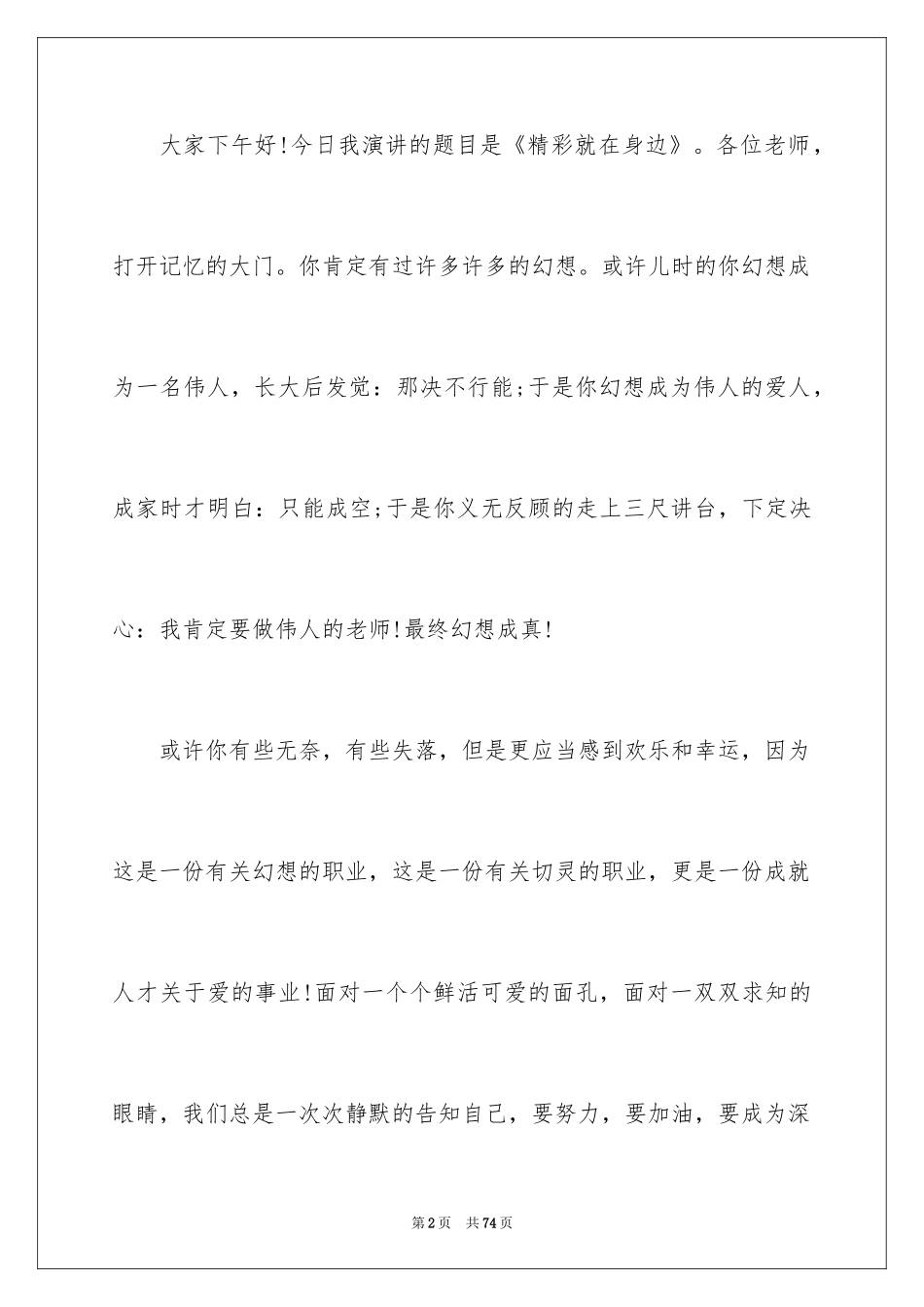 大家下午好!今日我演讲的题目是《精彩就在身边》。各位老师，打开记忆的大门。你肯定有过许多许多的幻想。或许儿时的你幻想成为一名伟人，长大后发觉：那决不行能;于是你幻想成为伟人的爱人，成家时才明白：只能成空;于是你义无反顾的走上三尺讲台，下定决心：我肯定要做伟人的老师!最终幻想成真!

或许你有些无奈，有些失落，但是更应当感到欢乐和幸运，因为这是一份有关幻想的职业，这是一份有关切灵的职业，更是一份成就人才关于爱的事业!面对一个个鲜活可爱的面孔，面对一双双求知的眼睛，我们总是一次次静默的告知自己，要努力，要加油，要成为深

第2页　共74页